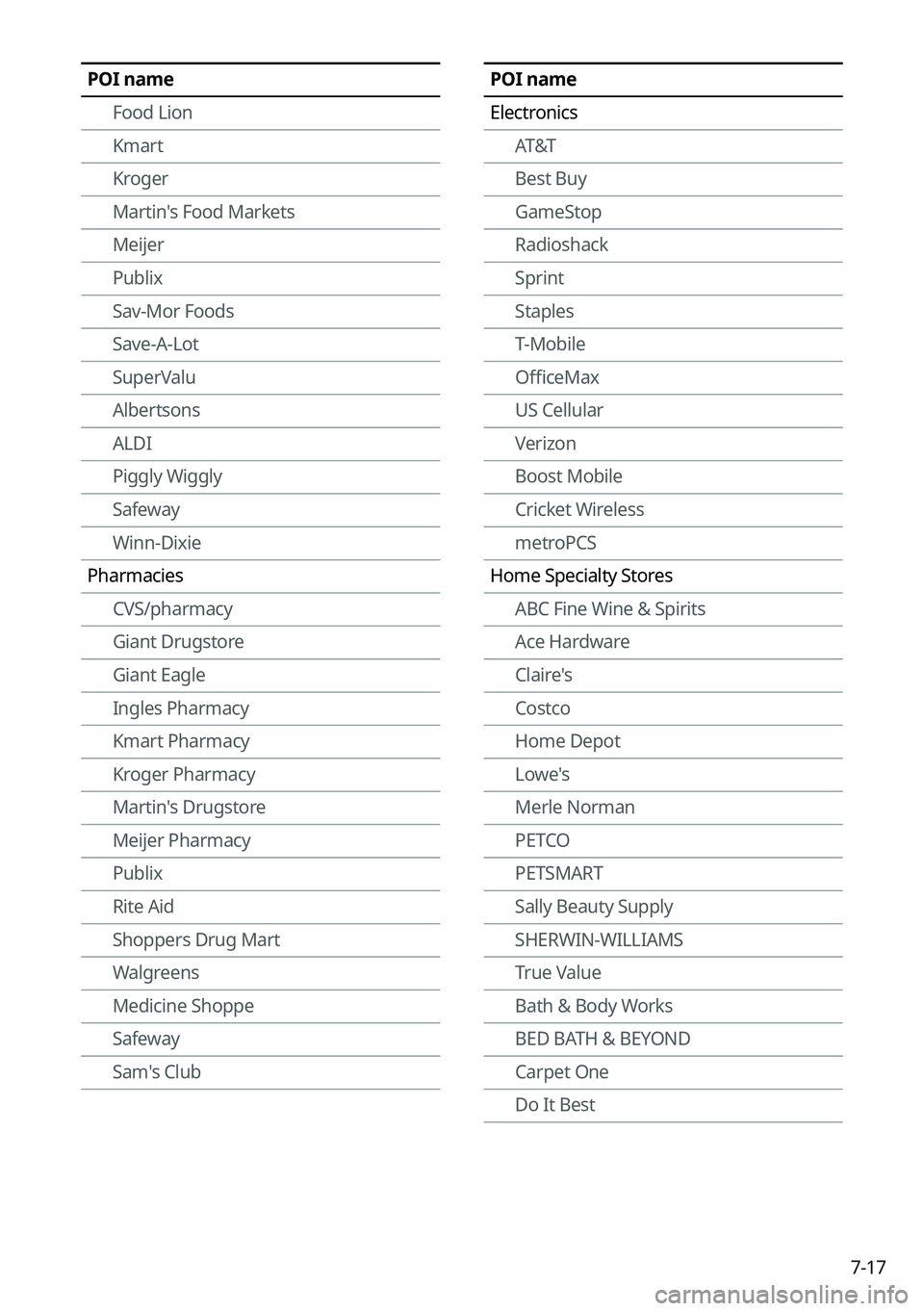 | POI name |
|---|
| Food Lion |
| Kmart |
| Kroger |
| Martin's Food Markets |
| Meijer |
| Publix |
| Sav-Mor Foods |
| Save-A-Lot |
| SuperValu |
| Albertsons |
| ALDI |
| Piggly Wiggly |
| Safeway |
| Winn-Dixie |
| Pharmacies |
| CVS/pharmacy |
| Giant Drugstore |
| Giant Eagle |
| Ingles Pharmacy |
| Kmart Pharmacy |
| Kroger Pharmacy |
| Martin's Drugstore |
| Meijer Pharmacy |
| Publix |
| Rite Aid |
| Shoppers Drug Mart |
| Walgreens |
| Medicine Shoppe |
| Safeway |
| Sam's Club |

| POI name |
|---|
| Electronics |
| AT&T |
| Best Buy |
| GameStop |
| Radioshack |
| Sprint |
| Staples |
| T-Mobile |
| OfficeMax |
| US Cellular |
| Verizon |
| Boost Mobile |
| Cricket Wireless |
| metroPCS |
| Home Specialty Stores |
| ABC Fine Wine & Spirits |
| Ace Hardware |
| Claire's |
| Costco |
| Home Depot |
| Lowe's |
| Merle Norman |
| PETCO |
| PETSMART |
| Sally Beauty Supply |
| SHERWIN-WILLIAMS |
| True Value |
| Bath & Body Works |
| BED BATH & BEYOND |
| Carpet One |
| Do It Best |

7-17

carmanualsonline.info